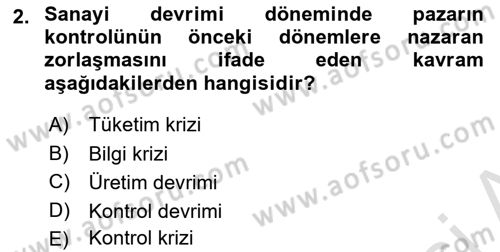 2. Sanayi devrimi döneminde pazarın kontrolünün önceki dönemlere nazaran zorlaşmasını ifade eden kavram aşağıdakilerden hangisidir?

A) Tüketim krizi
B) Bilgi krizi
C) Üretim devrimi
D) Kontrol devrimi
E) Kontrol krizi

www.aofsoru.com
www.aofsoru.com
www.aofsoru.com
www.aofsoru.com
www.aofsoru.com